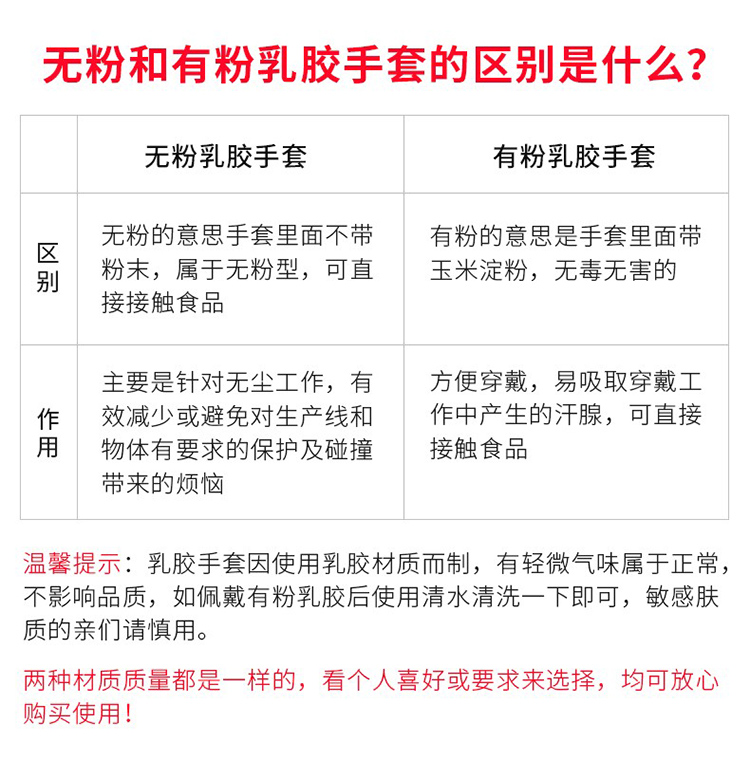 无粉和有粉乳胶手套的区别是什么？

|  | 无粉乳胶手套 | 有粉乳胶手套 |
|---|---|---|
| 区别 | 无粉的意思手套里面不带粉末，属于无粉型，可直接接触食品 | 有粉的意思是手套里面带玉米淀粉，无毒无害的 |
| 作用 | 主要是针对无尘工作，有效减少或避免对生产线和物体有要求的保护及碰撞带来的烦恼 | 方便穿戴，易吸取穿戴工作中产生的汗腺，可直接接触食品 |

温馨提示：乳胶手套因使用乳胶材质而制，有轻微气味属于正常，不影响品质，如佩戴有粉乳胶后使用清水清洗一下即可，敏感肤质的亲们请慎用。

两种材质质量都是一样的，看个人喜好或要求来选择，均可放心购买使用！